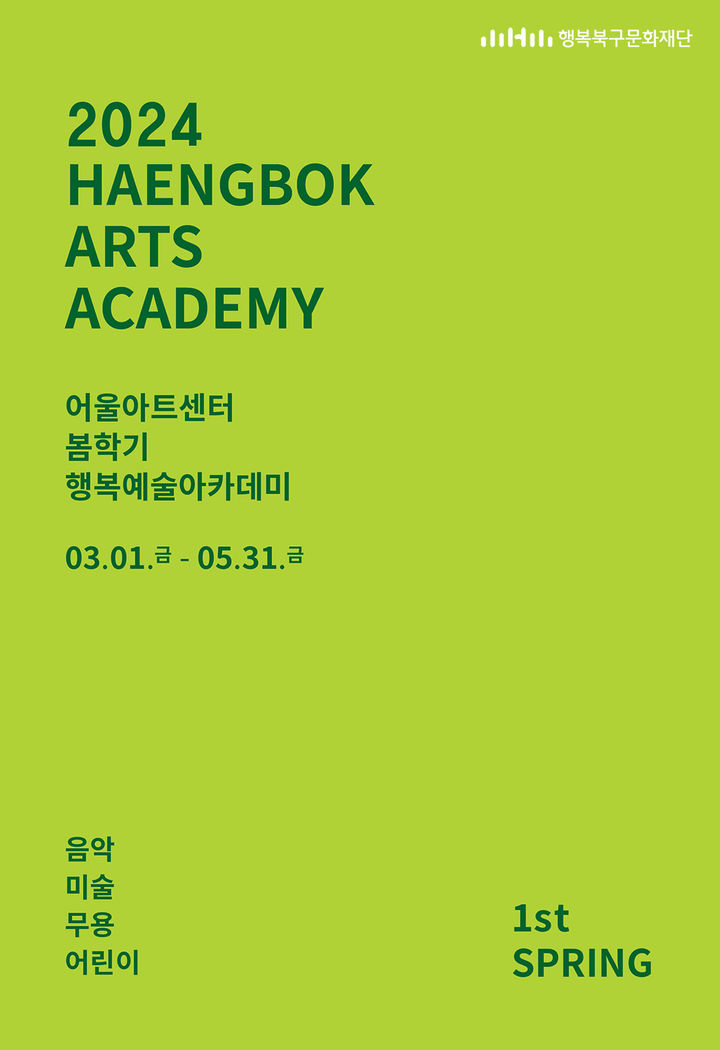 행복북구문화재단

2024
HAENGBOK
ARTS
ACADEMY

어울아트센터
봄학기
행복예술아카데미

03.01.금 - 05.31.금

음악
미술
무용
어린이

1st
SPRING